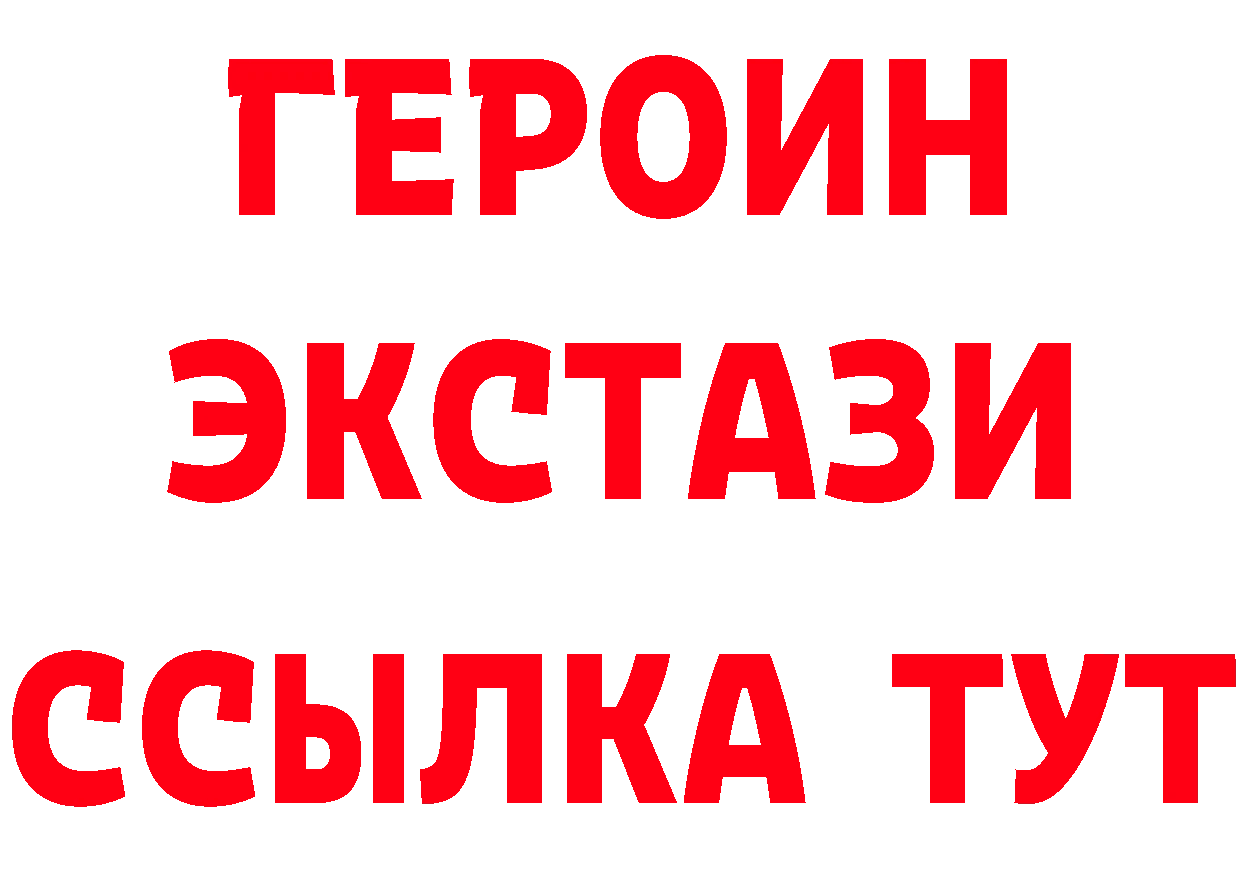 ГЕРОИН ЭКСТАЗИ ССЫЛКА ТУТ